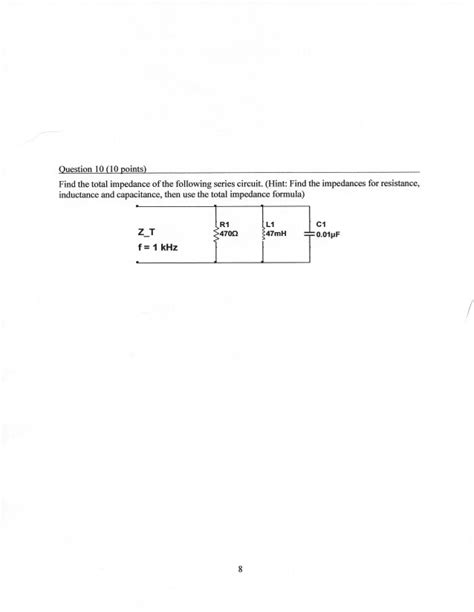 Question 10 (10 points)

Find the total impedance of the following series circuit. (Hint: Find the impedances for resistance, inductance and capacitance, then use the total impedance formula)

Z_T

f = 1 kHz

R1
470Ω

L1
47mH

C1
0.01μF

8